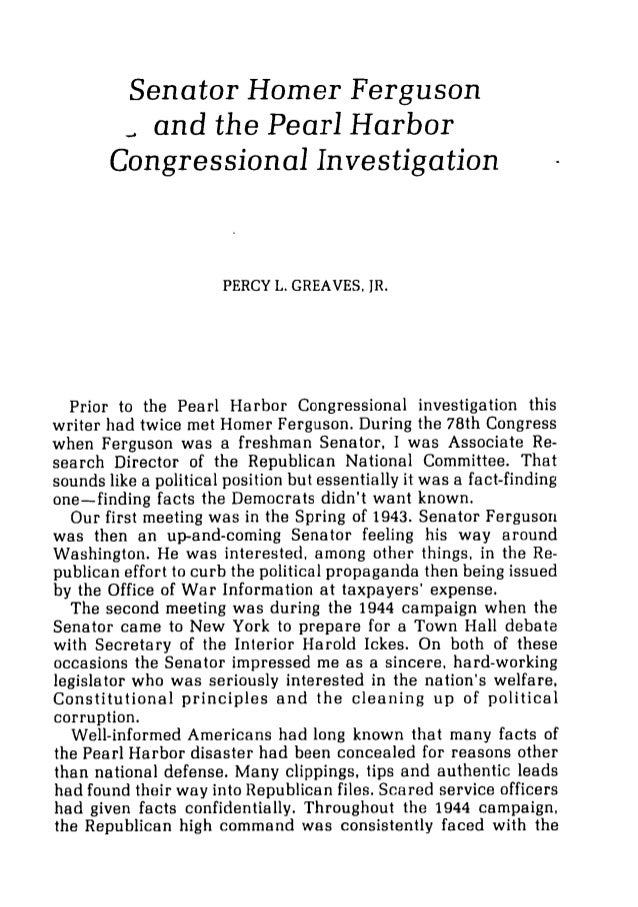 Senator Homer Ferguson and the Pearl Harbor Congressional Investigation

PERCY L. GREAVES, JR.

Prior to the Pearl Harbor Congressional investigation this writer had twice met Homer Ferguson. During the 78th Congress when Ferguson was a freshman Senator, I was Associate Research Director of the Republican National Committee. That sounds like a political position but essentially it was a fact-finding one—finding facts the Democrats didn't want known.

Our first meeting was in the Spring of 1943. Senator Ferguson was then an up-and-coming Senator feeling his way around Washington. He was interested, among other things, in the Republican effort to curb the political propaganda then being issued by the Office of War Information at taxpayers' expense.

The second meeting was during the 1944 campaign when the Senator came to New York to prepare for a Town Hall debate with Secretary of the Interior Harold Ickes. On both of these occasions the Senator impressed me as a sincere, hard-working legislator who was seriously interested in the nation's welfare, Constitutional principles and the cleaning up of political corruption.

Well-informed Americans had long known that many facts of the Pearl Harbor disaster had been concealed for reasons other than national defense. Many clippings, tips and authentic leads had found their way into Republican files. Scared service officers had given facts confidentially. Throughout the 1944 campaign, the Republican high command was consistently faced with the